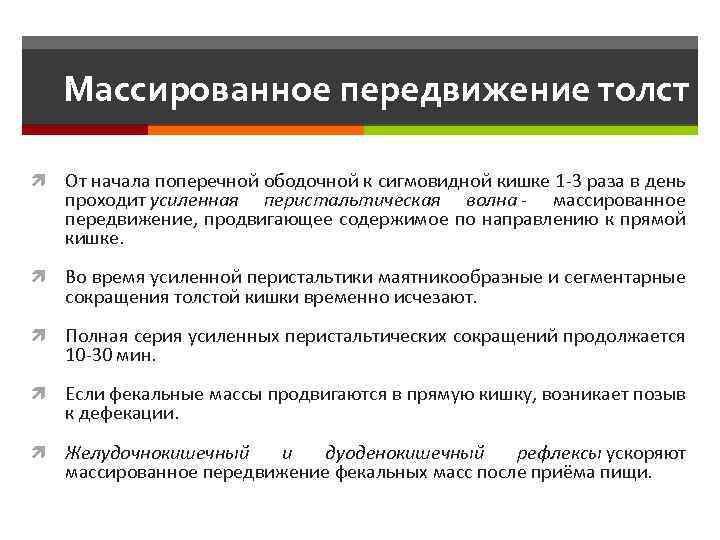 Массированное передвижение толст

От начала поперечной ободочной к сигмовидной кишке 1-3 раза в день проходит усиленная перистальтическая волна - массированное передвижение, продвигающее содержимое по направлению к прямой кишке.

Во время усиленной перистальтики маятникообразные и сегментарные сокращения толстой кишки временно исчезают.

Полная серия усиленных перистальтических сокращений продолжается 10-30 мин.

Если фекальные массы продвигаются в прямую кишку, возникает позыв к дефекации.

Желудочнокишечный и дуоденокишечный рефлексы ускоряют массированное передвижение фекальных масс после приёма пищи.